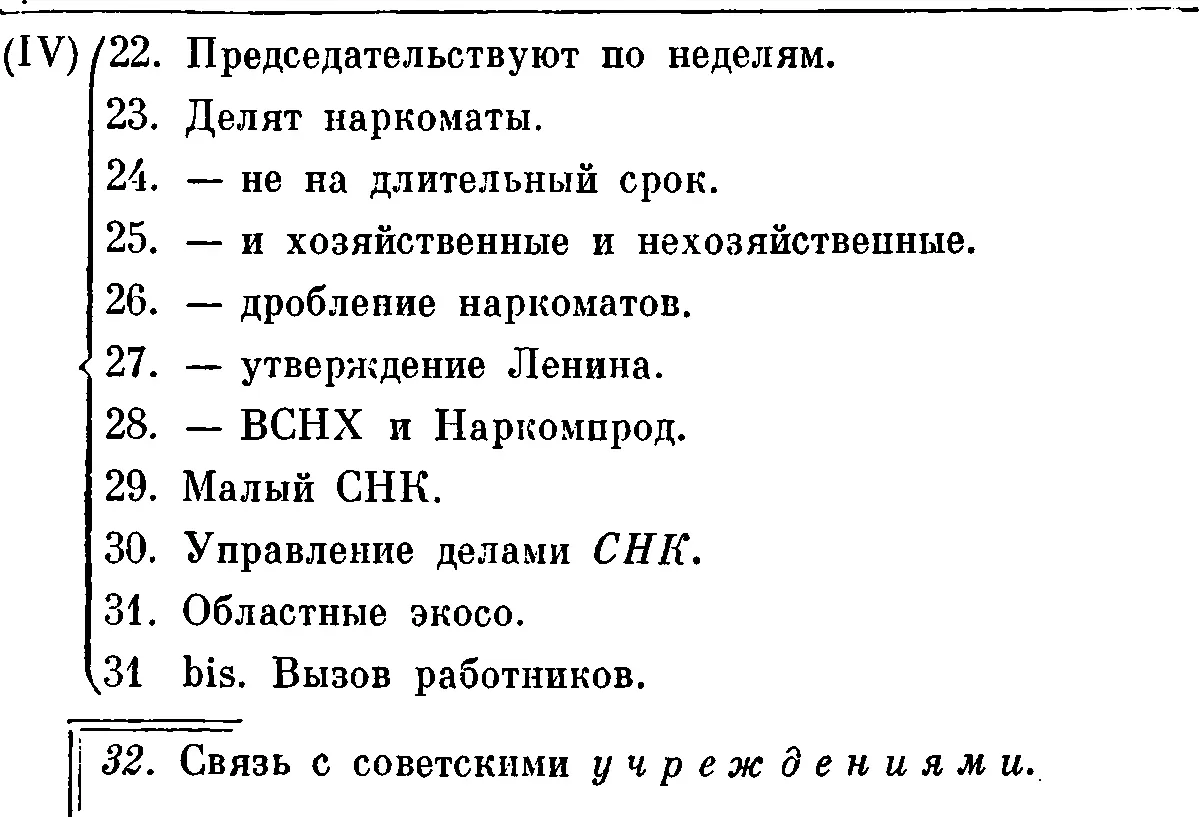 (IV) 22. Председательствуют по неделям.
23. Делят наркоматы.
24. — не на длительный срок.
25. — и хозяйственные и нехозяйственные.
26. — дробление наркоматов.
27. — утверждение Ленина.
28. — ВСНХ и Наркомпрод.
29. Малый СНК.
30. Управление делами СНК.
31. Областные экосо.
31 bis. Вызов работников.

32. Связь с советскими учреждениями.